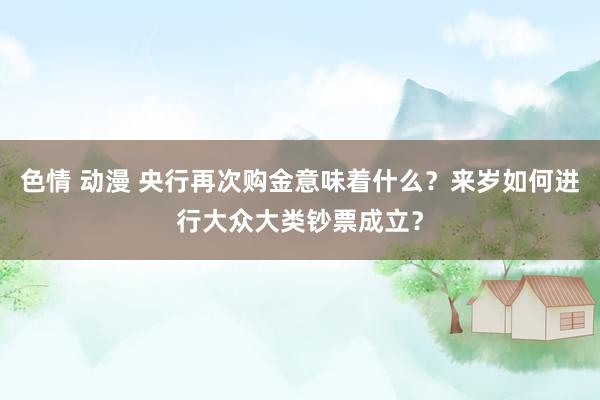 色情 动漫 央行再次购金意味着什么？来岁如何进行大众大类钞票成立？